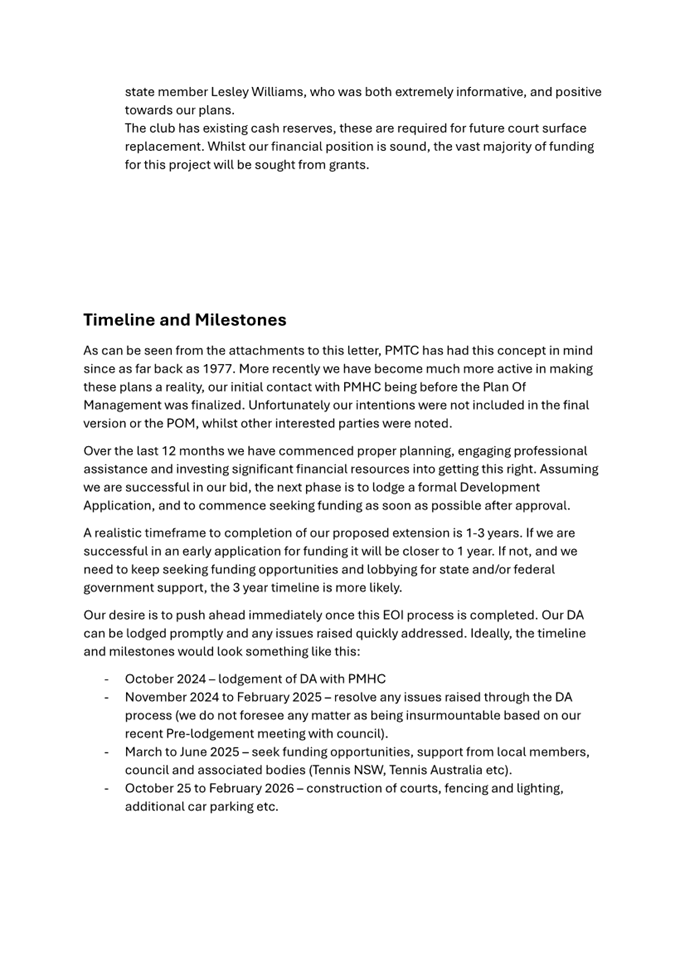 state member Lesley Williams, who was both extremely informative, and positive towards our plans.
The club has existing cash reserves, these are required for future court surface replacement. Whilst our financial position is sound, the vast majority of funding for this project will be sought from grants.

Timeline and Milestones

As can be seen from the attachments to this letter, PMTC has had this concept in mind since as far back as 1977. More recently we have become much more active in making these plans a reality, our initial contact with PMHC being before the Plan Of Management was finalized. Unfortunately our intentions were not included in the final version or the POM, whilst other interested parties were noted.

Over the last 12 months we have commenced proper planning, engaging professional assistance and investing significant financial resources into getting this right. Assuming we are successful in our bid, the next phase is to lodge a formal Development Application, and to commence seeking funding as soon as possible after approval.

A realistic timeframe to completion of our proposed extension is 1-3 years. If we are successful in an early application for funding it will be closer to 1 year. If not, and we need to keep seeking funding opportunities and lobbying for state and/or federal government support, the 3 year timeline is more likely.

Our desire is to push ahead immediately once this EOI process is completed. Our DA can be lodged promptly and any issues raised quickly addressed. Ideally, the timeline and milestones would look something like this:

- October 2024 – lodgement of DA with PMHC
- November 2024 to February 2025 – resolve any issues raised through the DA process (we do not foresee any matter as being insurmountable based on our recent Pre-lodgement meeting with council).
- March to June 2025 – seek funding opportunities, support from local members, council and associated bodies (Tennis NSW, Tennis Australia etc).
- October 25 to February 2026 – construction of courts, fencing and lighting, additional car parking etc.